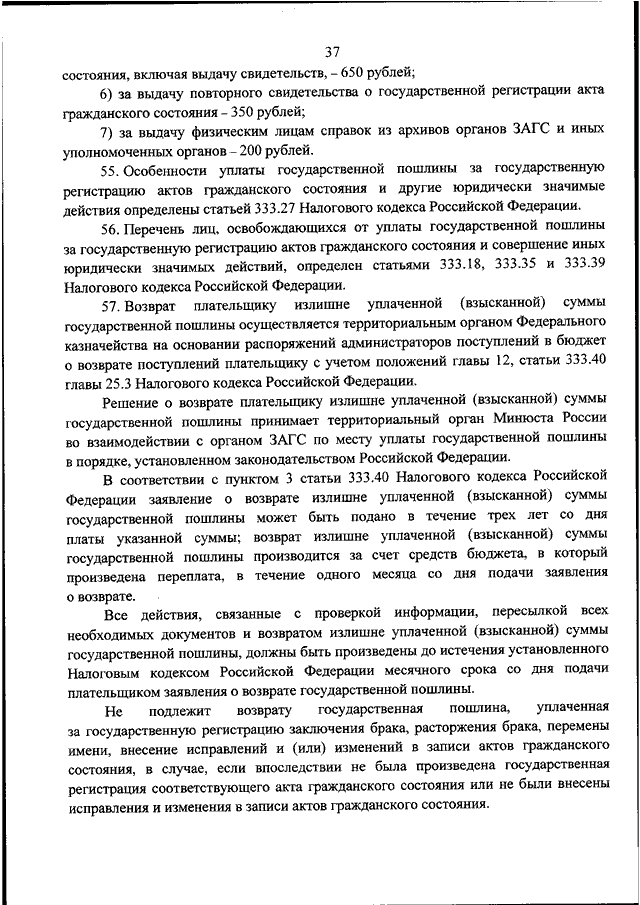 37

состояния, включая выдачу свидетельств, – 650 рублей;

6) за выдачу повторного свидетельства о государственной регистрации акта гражданского состояния – 350 рублей;

7) за выдачу физическим лицам справок из архивов органов ЗАГС и иных уполномоченных органов – 200 рублей.

55. Особенности уплаты государственной пошлины за государственную регистрацию актов гражданского состояния и другие юридически значимые действия определены статьей 333.27 Налогового кодекса Российской Федерации.

56. Перечень лиц, освобождающихся от уплаты государственной пошлины за государственную регистрацию актов гражданского состояния и совершение иных юридически значимых действий, определен статьями 333.18, 333.35 и 333.39 Налогового кодекса Российской Федерации.

57. Возврат плательщику излишне уплаченной (взысканной) суммы государственной пошлины осуществляется территориальным органом Федерального казначейства на основании распоряжений администраторов поступлений в бюджет о возврате поступлений плательщику с учетом положений главы 12, статьи 333.40 главы 25.3 Налогового кодекса Российской Федерации.

Решение о возврате плательщику излишне уплаченной (взысканной) суммы государственной пошлины принимает территориальный орган Минюста России во взаимодействии с органом ЗАГС по месту уплаты государственной пошлины в порядке, установленном законодательством Российской Федерации.

В соответствии с пунктом 3 статьи 333.40 Налогового кодекса Российской Федерации заявление о возврате излишне уплаченной (взысканной) суммы государственной пошлины может быть подано в течение трех лет со дня платы указанной суммы; возврат излишне уплаченной (взысканной) суммы государственной пошлины производится за счет средств бюджета, в который произведена переплата, в течение одного месяца со дня подачи заявления о возврате.

Все действия, связанные с проверкой информации, пересылкой всех необходимых документов и возвратом излишне уплаченной (взысканной) суммы государственной пошлины, должны быть произведены до истечения установленного Налоговым кодексом Российской Федерации месячного срока со дня подачи плательщиком заявления о возврате государственной пошлины.

Не подлежит возврату государственная пошлина, уплаченная за государственную регистрацию заключения брака, расторжения брака, перемены имени, внесение исправлений и (или) изменений в записи актов гражданского состояния, в случае, если впоследствии не была произведена государственная регистрация соответствующего акта гражданского состояния или не были внесены исправления и изменения в записи актов гражданского состояния.